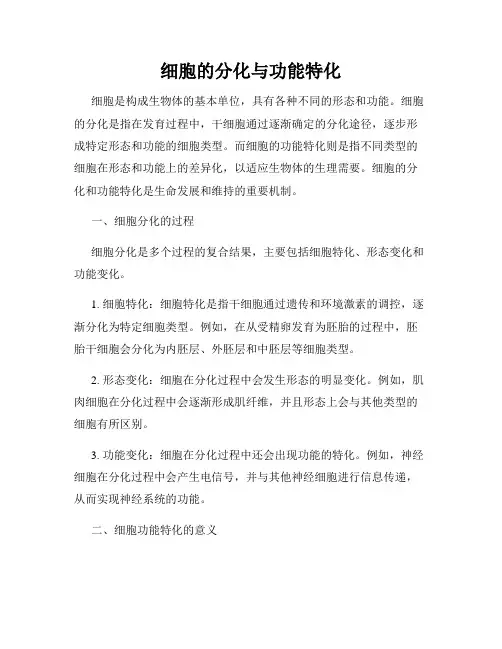 细胞的分化与功能特化

细胞是构成生物体的基本单位，具有各种不同的形态和功能。细胞的分化是指在发育过程中，干细胞通过逐渐确定的分化途径，逐步形成特定形态和功能的细胞类型。而细胞的功能特化则是指不同类型的细胞在形态和功能上的差异化，以适应生物体的生理需要。细胞的分化和功能特化是生命发展和维持的重要机制。

一、细胞分化的过程

细胞分化是多个过程的复合结果，主要包括细胞特化、形态变化和功能变化。

1. 细胞特化：细胞特化是指干细胞通过遗传和环境激素的调控，逐渐分化为特定细胞类型。例如，在从受精卵发育为胚胎的过程中，胚胎干细胞会分化为内胚层、外胚层和中胚层等细胞类型。

2. 形态变化：细胞在分化过程中会发生形态的明显变化。例如，肌肉细胞在分化过程中会逐渐形成肌纤维，并且形态上会与其他类型的细胞有所区别。

3. 功能变化：细胞在分化过程中还会出现功能的特化。例如，神经细胞在分化过程中会产生电信号，并与其他神经细胞进行信息传递，从而实现神经系统的功能。

二、细胞功能特化的意义